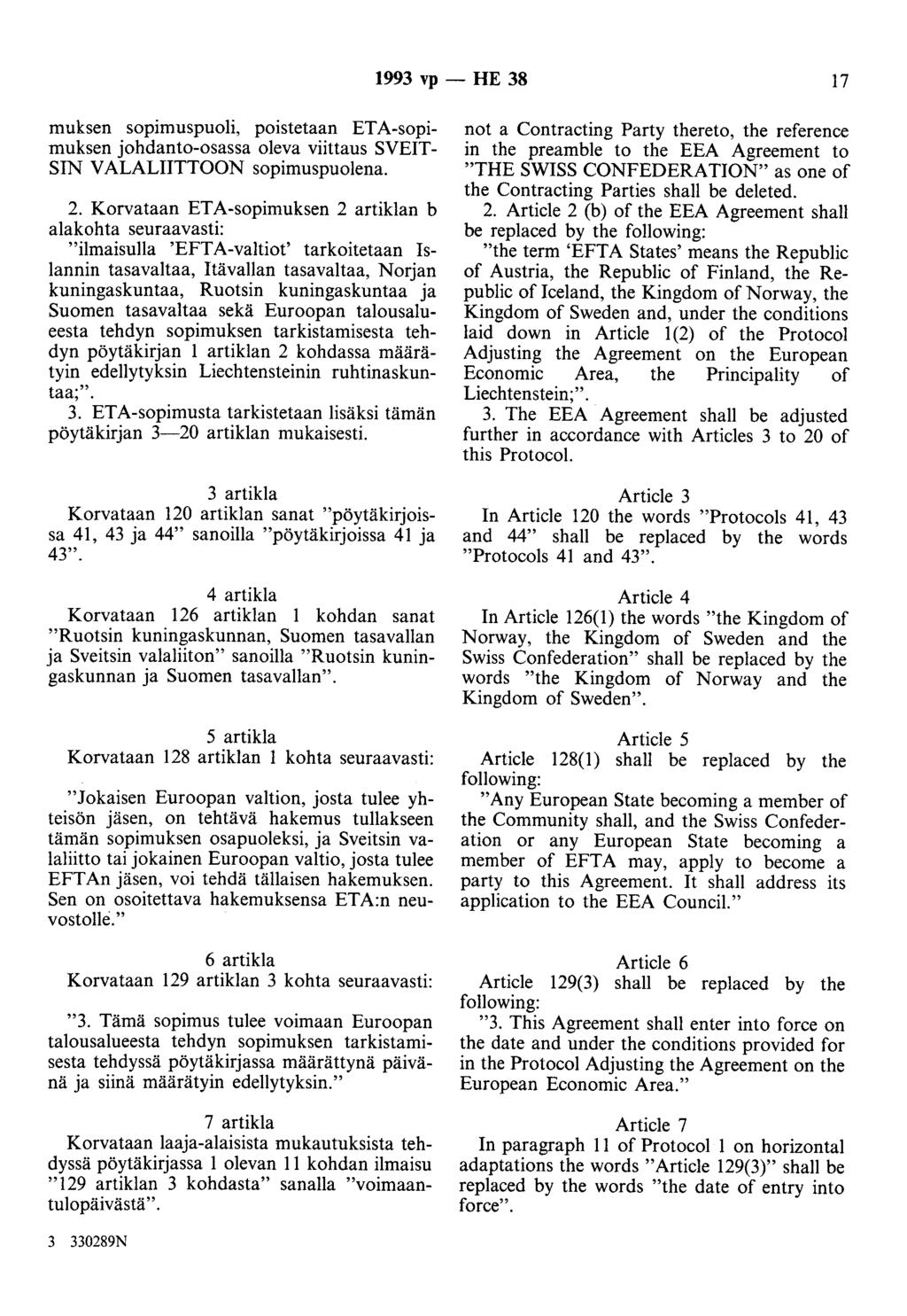 1993 vp — HE 38 17

muksen sopimuspuoli, poistetaan ETA-sopimuksen johdanto-osassa oleva viittaus SVEITSIN VALALIITTOON sopimuspuolena.

2. Korvataan ETA-sopimuksen 2 artiklan b alakohta seuraavasti:
"ilmaisulla 'EFTA-valtiot' tarkoitetaan Islannin tasavaltaa, Itävallan tasavaltaa, Norjan kuningaskuntaa, Ruotsin kuningaskuntaa ja Suomen tasavaltaa sekä Euroopan talousalueesta tehdyn sopimuksen tarkistamisesta tehdyn pöytäkirjan 1 artiklan 2 kohdassa määrätyin edellytyksin Liechtensteinin ruhtinaskuntaa;".

3. ETA-sopimusta tarkistetaan lisäksi tämän pöytäkirjan 3—20 artiklan mukaisesti.

3 artikla
Korvataan 120 artiklan sanat "pöytäkirjoissa 41, 43 ja 44" sanoilla "pöytäkirjoissa 41 ja 43".

4 artikla
Korvataan 126 artiklan 1 kohdan sanat "Ruotsin kuningaskunnan, Suomen tasavallan ja Sveitsin valaliiton" sanoilla "Ruotsin kuningaskunnan ja Suomen tasavallan".

5 artikla
Korvataan 128 artiklan 1 kohta seuraavasti:

"Jokaisen Euroopan valtion, josta tulee yhteisön jäsen, on tehtävä hakemus tullakseen tämän sopimuksen osapuoleksi, ja Sveitsin valaliitto tai jokainen Euroopan valtio, josta tulee EFTAn jäsen, voi tehdä tällaisen hakemuksen. Sen on osoitettava hakemuksensa ETA:n neuvostolle."

6 artikla
Korvataan 129 artiklan 3 kohta seuraavasti:

"3. Tämä sopimus tulee voimaan Euroopan talousalueesta tehdyn sopimuksen tarkistamisesta tehdyssä pöytäkirjassa määrättynä päivänä ja siinä määrätyin edellytyksin."

7 artikla
Korvataan laaja-alaisista mukautuksista tehdyssä pöytäkirjassa 1 olevan 11 kohdan ilmaisu "129 artiklan 3 kohdasta" sanalla "voimaantulopäivästä".

3 330289N

not a Contracting Party thereto, the reference in the preamble to the EEA Agreement to "THE SWISS CONFEDERATION" as one of the Contracting Parties shall be deleted.

2. Article 2 (b) of the EEA Agreement shall be replaced by the following:
"the term 'EFTA States' means the Republic of Austria, the Republic of Finland, the Republic of Iceland, the Kingdom of Norway, the Kingdom of Sweden and, under the conditions laid down in Article 1(2) of the Protocol Adjusting the Agreement on the European Economic Area, the Principality of Liechtenstein;".

3. The EEA Agreement shall be adjusted further in accordance with Articles 3 to 20 of this Protocol.

Article 3
In Article 120 the words "Protocols 41, 43 and 44" shall be replaced by the words "Protocols 41 and 43".

Article 4
In Article 126(1) the words "the Kingdom of Norway, the Kingdom of Sweden and the Swiss Confederation" shall be replaced by the words "the Kingdom of Norway and the Kingdom of Sweden".

Article 5
Article 128(1) shall be replaced by the following:
"Any European State becoming a member of the Community shall, and the Swiss Confederation or any European State becoming a member of EFTA may, apply to become a party to this Agreement. It shall address its application to the EEA Council."

Article 6
Article 129(3) shall be replaced by the following:
"3. This Agreement shall enter into force on the date and under the conditions provided for in the Protocol Adjusting the Agreement on the European Economic Area."

Article 7
In paragraph 11 of Protocol 1 on horizontal adaptations the words "Article 129(3)" shall be replaced by the words "the date of entry into force".